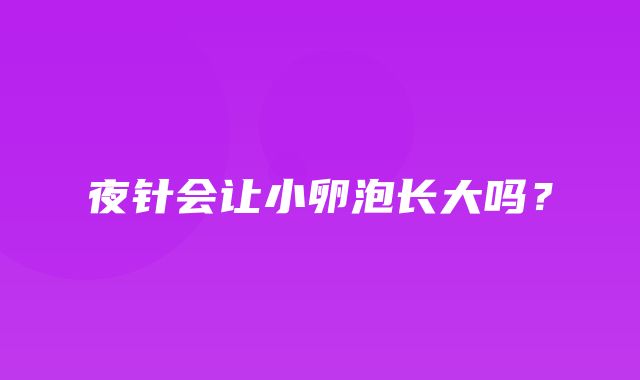 夜针会让小卵泡长大吗？